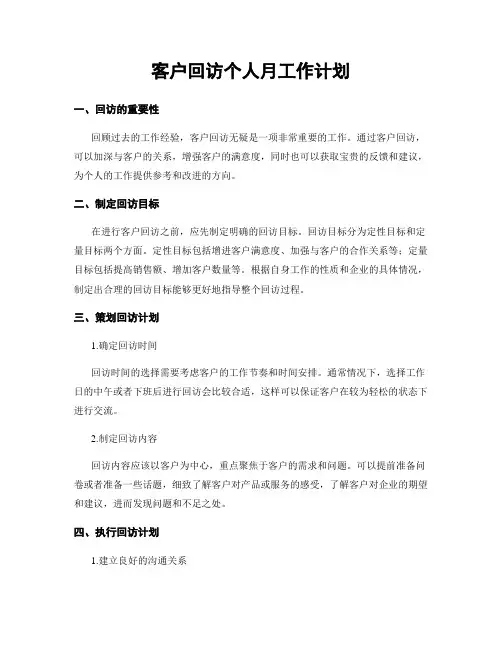 客户回访个人月工作计划

一、回访的重要性

回顾过去的工作经验，客户回访无疑是一项非常重要的工作。通过客户回访，可以加深与客户的关系，增强客户的满意度，同时也可以获取宝贵的反馈和建议，为个人的工作提供参考和改进的方向。

二、制定回访目标

在进行客户回访之前，应先制定明确的回访目标。回访目标分为定性目标和定量目标两个方面。定性目标包括增进客户满意度、加强与客户的合作关系等；定量目标包括提高销售额、增加客户数量等。根据自身工作的性质和企业的具体情况，制定出合理的回访目标能够更好地指导整个回访过程。

三、策划回访计划

1.确定回访时间

回访时间的选择需要考虑客户的工作节奏和时间安排。通常情况下，选择工作日的中午或者下班后进行回访会比较合适，这样可以保证客户在较为轻松的状态下进行交流。

2.制定回访内容

回访内容应该以客户为中心，重点聚焦于客户的需求和问题。可以提前准备问卷或者准备一些话题，细致了解客户对产品或服务的感受，了解客户对企业的期望和建议，进而发现问题和不足之处。

四、执行回访计划

1.建立良好的沟通关系